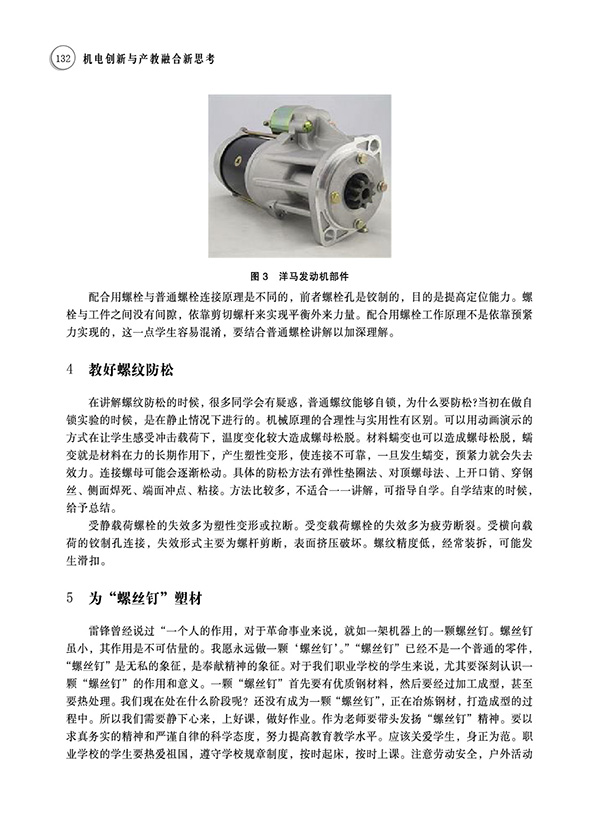 132 机电创新与产教融合新思考

图 3 洋马发动机部件

配合用螺栓与普通螺栓连接原理是不同的，前者螺栓孔是铰制的，目的是提高定位能力。螺栓与工件之间没有间隙，依靠剪切螺杆来实现平衡外来力量。配合用螺栓工作原理不是依靠预紧力实现的，这一点学生容易混淆，要结合普通螺栓讲解以加深理解。

4 教好螺纹防松

在讲解螺纹防松的时候，很多同学会有疑惑，普通螺纹能够自锁，为什么要防松?当初在做自锁实验的时候，是在静止情况下进行的。机械原理的合理性与实用性有区别。可以用动画演示的方式在让学生感受冲击载荷下，温度变化较大造成螺母松脱。材料蠕变也可以造成螺母松脱，蠕变就是材料在力的长期作用下，产生塑性变形，使连接不可靠，一旦发生蠕变，预紧力就会失去效力。连接螺母可能会逐渐松动。具体的防松方法有弹性垫圈法、对顶螺母法、上开口销、穿钢丝、侧面焊死、端面冲点、粘接。方法比较多，不适合一一讲解，可指导自学。自学结束的时候，给予总结。

受静载荷螺栓的失效多为塑性变形或拉断。受变载荷螺栓的失效多为疲劳断裂。受横向载荷的铰制孔连接，失效形式主要为螺杆剪断，表面挤压破坏。螺纹精度低，经常装拆，可能发生滑扣。

5 为“螺丝钉”塑材

雷锋曾经说过“一个人的作用，对于革命事业来说，就如一架机器上的一颗螺丝钉。螺丝钉虽小，其作用是不可估量的。我愿永远做一颗‘螺丝钉’。”“螺丝钉”已经不是一个普通的零件，“螺丝钉”是无私的象征，是奉献精神的象征。对于我们职业学校的学生来说，尤其要深刻认识一颗“螺丝钉”的作用和意义。一颗“螺丝钉”首先要有优质钢材料，然后要经过加工成型，甚至要热处理。我们现在处在什么阶段呢？还没有成为一颗“螺丝钉”，正在冶炼钢材，打造成型的过程中。所以我们需要静下心来，上好课，做好作业。作为老师要带头发扬“螺丝钉”精神。要以求真务实的精神和严谨自律的科学态度，努力提高教育教学水平。应该关爱学生，身正为范。职业学校的学生要热爱祖国，遵守学校规章制度，按时起床，按时上课。注意劳动安全，户外活动